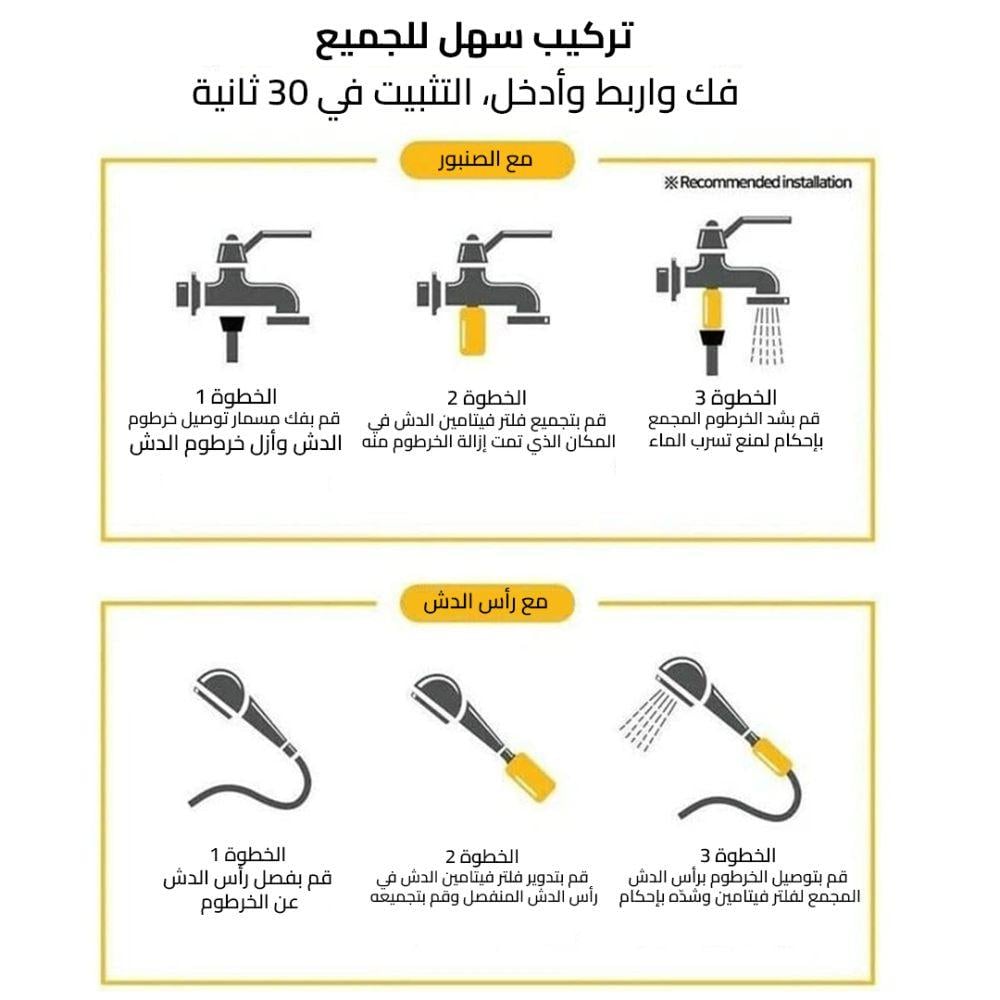 تركيب سهل للجميع
فك واربط وأدخل، التثبيت في 30 ثانية

مع الصنبور

※Recommended installation

الخطوة 1
قم بفك مسمار توصيل خرطوم الدش وأزل خرطوم الدش

الخطوة 2
قم بتجميع فلتر فيتامين الدش في المكان الذي تمت إزالة الخرطوم منه

الخطوة 3
قم بشد الخرطوم المجمع بإحكام لمنع تسرب الماء

مع رأس الدش

الخطوة 1
قم بفصل رأس الدش عن الخرطوم

الخطوة 2
قم بتدوير فلتر فيتامين الدش في رأس الدش المنفصل وقم بتجميعه

الخطوة 3
قم بتوصيل الخرطوم برأس الدش المجمع لفلتر فيتامين وشدّه بإحكام